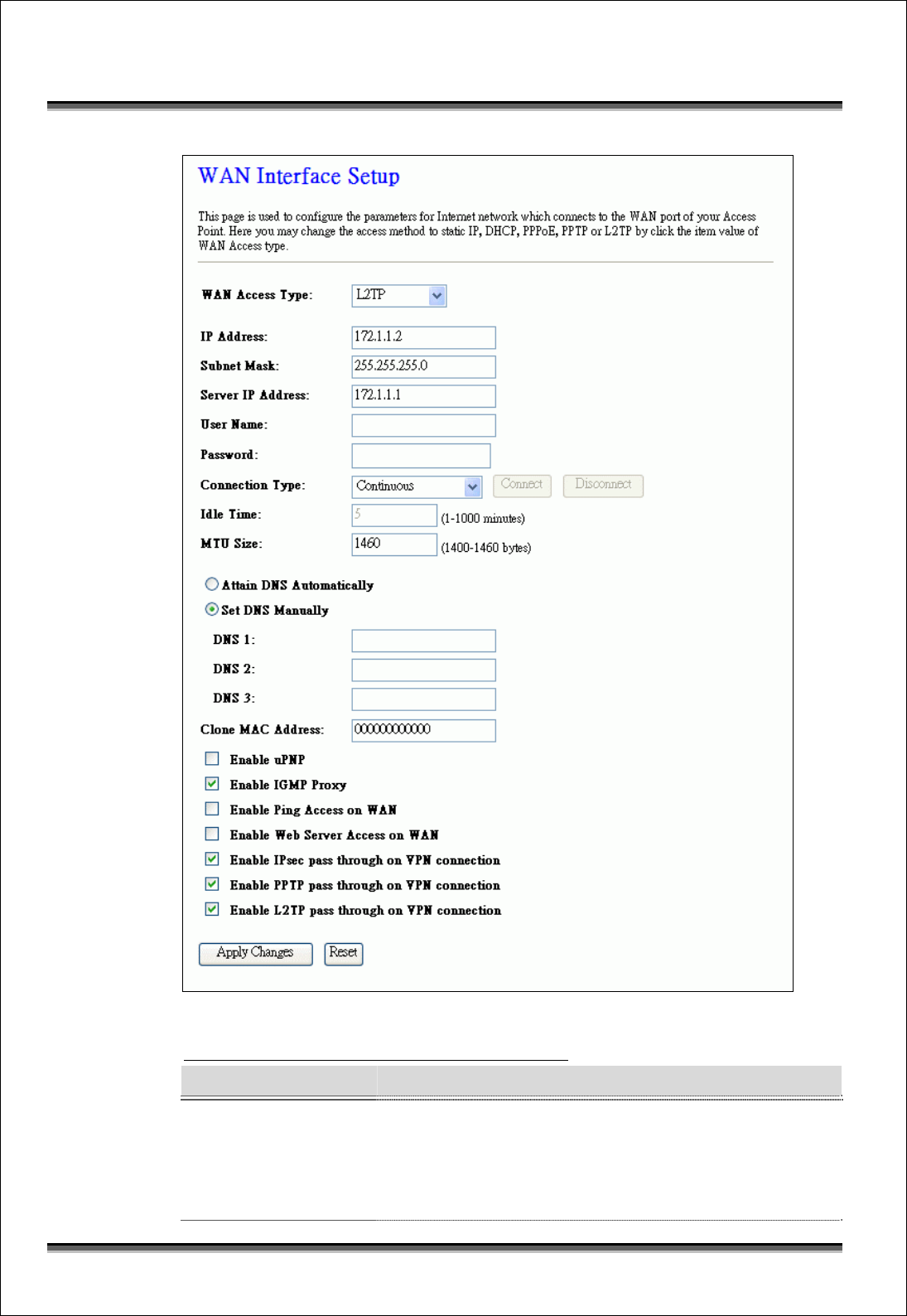 WAN Interface Setup

This page is used to configure the parameters for Internet network which connects to the WAN port of your Access Point. Here you may change the access method to static IP, DHCP, PPPoE, PPTP or L2TP by click the item value of WAN Access type.

WAN Access Type: L2TP

IP Address: 172.1.1.2

Subnet Mask: 255.255.255.0

Server IP Address: 172.1.1.1

User Name:

Password:

Connection Type: Continuous Connect Disconnect

Idle Time: 5 (1-1000 minutes)

MTU Size: 1460 (1400-1460 bytes)

Attain DNS Automatically

Set DNS Manually

DNS 1:

DNS 2:

DNS 3:

Clone MAC Address: 000000000000

☐ Enable uPNP

☑ Enable IGMP Proxy

☐ Enable Ping Access on WAN

☐ Enable Web Server Access on WAN

☑ Enable IPsec pass through on VPN connection

☑ Enable PPTP pass through on VPN connection

☑ Enable L2TP pass through on VPN connection

Apply Changes Reset